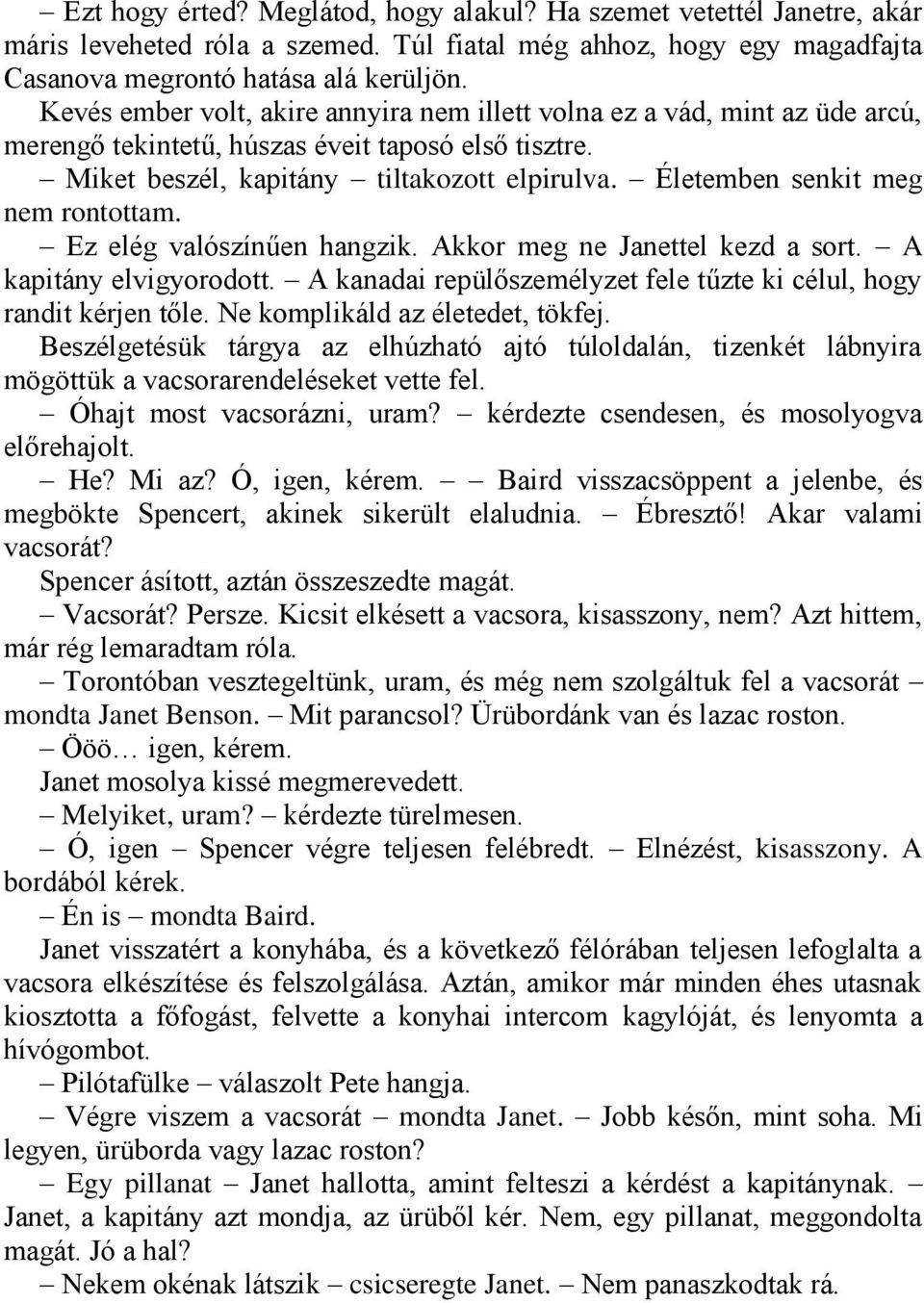 – Ezt hogy érted? Meglátod, hogy alakul? Ha szemet vetettél Janetre, akár máris leveheted róla a szemed. Túl fiatal még ahhoz, hogy egy magadfajta Casanova megrontó hatása alá kerüljön.

Kevés ember volt, akire annyira nem illett volna ez a vád, mint az üde arcú, merengő tekintetű, húszas éveit taposó első tisztre.

– Miket beszél, kapitány – tiltakozott elpirulva. – Életemben senkit meg nem rontottam.

– Ez elég valószínűen hangzik. Akkor meg ne Janettel kezd a sort. – A kapitány elvigyorodott. – A kanadai repülőszemélyzet fele tűzte ki célul, hogy randit kérjen tőle. Ne komplikáld az életedet, tökfej.

Beszélgetésük tárgya az elhúzható ajtó túloldalán, tizenkét lábnyira mögöttük a vacsorarendeléseket vette fel.

– Óhajt most vacsorázni, uram? – kérdezte csendesen, és mosolyogva előrehajolt.

– He? Mi az? Ó, igen, kérem. – – Baird visszacsöppent a jelenbe, és megbökte Spencert, akinek sikerült elaludnia. – Ébresztő! Akar valami vacsorát?

Spencer ásított, aztán összeszedte magát.

– Vacsorát? Persze. Kicsit elkésett a vacsora, kisasszony, nem? Azt hittem, már rég lemaradtam róla.

– Torontóban vesztegeltünk, uram, és még nem szolgáltuk fel a vacsorát – mondta Janet Benson. – Mit parancsol? Ürübordánk van és lazac roston.

– Ööö… igen, kérem.

Janet mosolya kissé megmerevedett.

– Melyiket, uram? – kérdezte türelmesen.

– Ó, igen – Spencer végre teljesen felébredt. – Elnézést, kisasszony. A bordából kérek.

– Én is – mondta Baird.

Janet visszatért a konyhába, és a következő félórában teljesen lefoglalta a vacsora elkészítése és felszolgálása. Aztán, amikor már minden éhes utasnak kiosztotta a főfogást, felvette a konyhai intercom kagylóját, és lenyomta a hívógombot.

– Pilótafülke – válaszolt Pete hangja.

– Végre viszem a vacsorát – mondta Janet. – Jobb későn, mint soha. Mi legyen, ürüborda vagy lazac roston?

– Egy pillanat – Janet hallotta, amint felteszi a kérdést a kapitánynak. – Janet, a kapitány azt mondja, az ürüből kér. Nem, egy pillanat, meggondolta magát. Jó a hal?

– Nekem okénak látszik – csicseregte Janet. – Nem panaszkodtak rá.